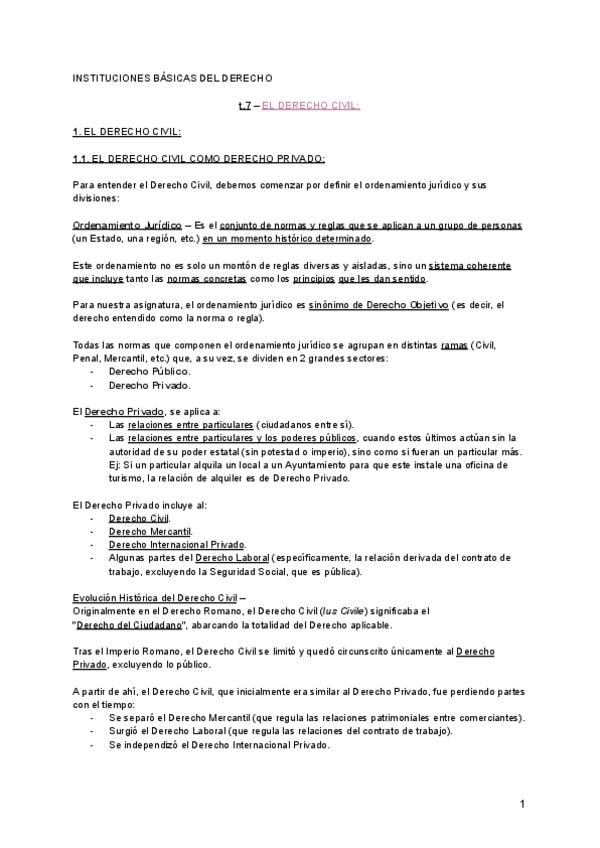 INSTITUCIONES BÁSICAS DEL DERECHO

t.7 – EL DERECHO CIVIL:

1. EL DERECHO CIVIL:

1.1. EL DERECHO CIVIL COMO DERECHO PRIVADO:

Para entender el Derecho Civil, debemos comenzar por definir el ordenamiento jurídico y sus divisiones:

Ordenamiento Jurídico – Es el conjunto de normas y reglas que se aplican a un grupo de personas (un Estado, una región, etc.) en un momento histórico determinado.

Este ordenamiento no es solo un montón de reglas diversas y aisladas, sino un sistema coherente que incluye tanto las normas concretas como los principios que les dan sentido.

Para nuestra asignatura, el ordenamiento jurídico es sinónimo de Derecho Objetivo (es decir, el derecho entendido como la norma o regla).

Todas las normas que componen el ordenamiento jurídico se agrupan en distintas ramas (Civil, Penal, Mercantil, etc.) que, a su vez, se dividen en 2 grandes sectores:
- Derecho Público.
- Derecho Privado.

El Derecho Privado, se aplica a:
- Las relaciones entre particulares (ciudadanos entre sí).
- Las relaciones entre particulares y los poderes públicos, cuando estos últimos actúan sin la autoridad de su poder estatal (sin potestad o imperio), sino como si fueran un particular más. Ej: Si un particular alquila un local a un Ayuntamiento para que este instale una oficina de turismo, la relación de alquiler es de Derecho Privado.

El Derecho Privado incluye al:
- Derecho Civil.
- Derecho Mercantil.
- Derecho Internacional Privado.
- Algunas partes del Derecho Laboral (específicamente, la relación derivada del contrato de trabajo, excluyendo la Seguridad Social, que es pública).

Evolución Histórica del Derecho Civil –
Originalmente en el Derecho Romano, el Derecho Civil (Ius Civile) significaba el "Derecho del Ciudadano", abarcando la totalidad del Derecho aplicable.

Tras el Imperio Romano, el Derecho Civil se limitó y quedó circunscrito únicamente al Derecho Privado, excluyendo lo público.

A partir de ahí, el Derecho Civil, que inicialmente era similar al Derecho Privado, fue perdiendo partes con el tiempo:
- Se separó el Derecho Mercantil (que regula las relaciones patrimoniales entre comerciantes).
- Surgió el Derecho Laboral (que regula las relaciones del contrato de trabajo).
- Se independizó el Derecho Internacional Privado.

1